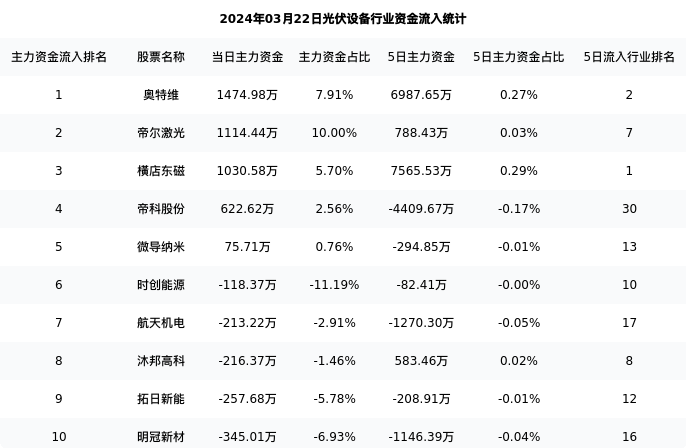 2024年03月22日光伏设备行业资金流入统计

| 主力资金流入排名 | 股票名称 | 当日主力资金 | 主力资金占比 | 5日主力资金 | 5日主力资金占比 | 5日流入行业排名 |
|---|---|---|---|---|---|---|
| 1 | 奥特维 | 1474.98万 | 7.91% | 6987.65万 | 0.27% | 2 |
| 2 | 帝尔激光 | 1114.44万 | 10.00% | 788.43万 | 0.03% | 7 |
| 3 | 横店东磁 | 1030.58万 | 5.70% | 7565.53万 | 0.29% | 1 |
| 4 | 帝科股份 | 622.62万 | 2.56% | -4409.67万 | -0.17% | 30 |
| 5 | 微导纳米 | 75.71万 | 0.76% | -294.85万 | -0.01% | 13 |
| 6 | 时创能源 | -118.37万 | -11.19% | -82.41万 | -0.00% | 10 |
| 7 | 航天机电 | -213.22万 | -2.91% | -1270.30万 | -0.05% | 17 |
| 8 | 沐邦高科 | -216.37万 | -1.46% | 583.46万 | 0.02% | 8 |
| 9 | 拓日新能 | -257.68万 | -5.78% | -208.91万 | -0.01% | 12 |
| 10 | 明冠新材 | -345.01万 | -6.93% | -1146.39万 | -0.04% | 16 |